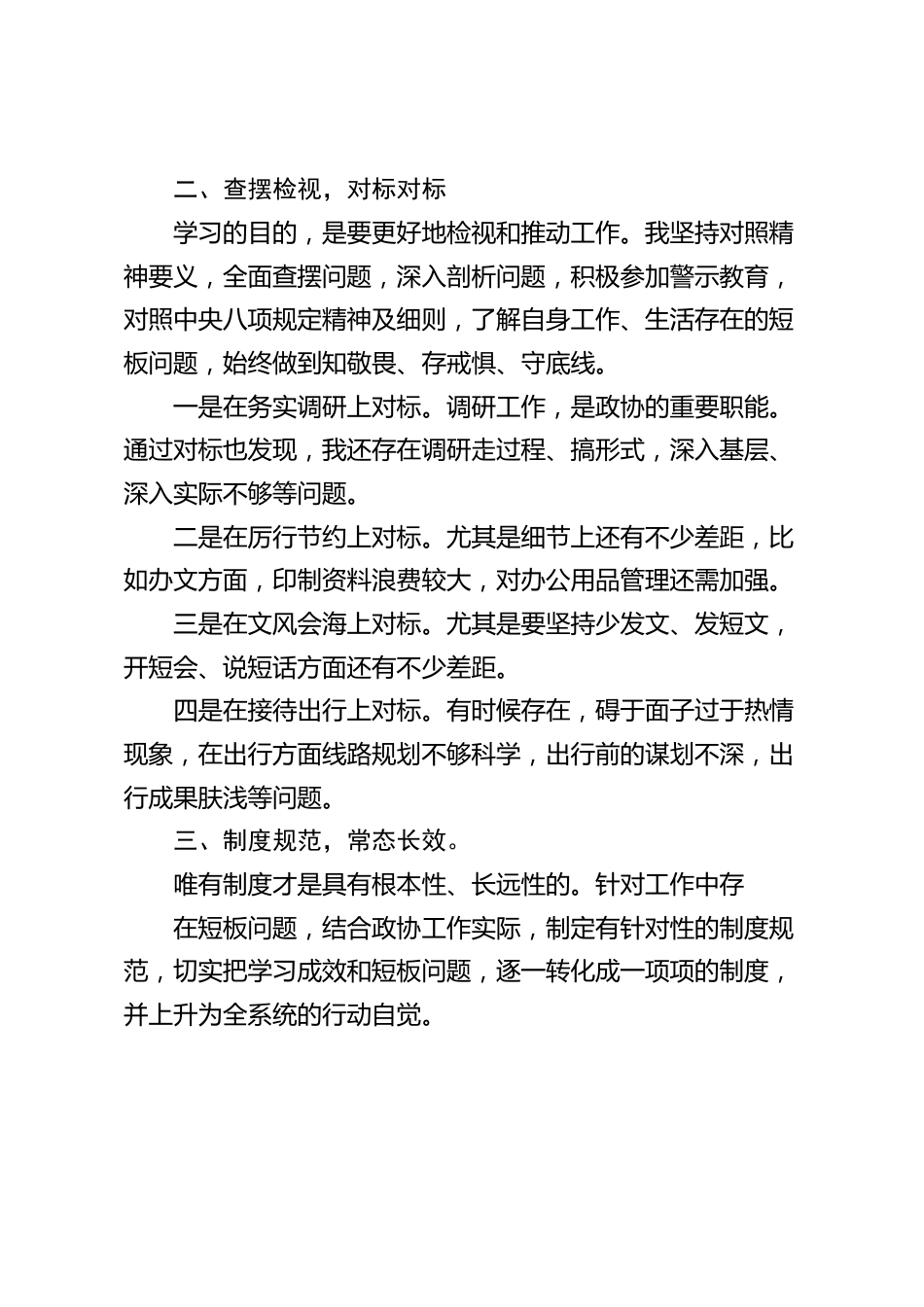 二、查摆检视，对标对标

学习的目的，是要更好地检视和推动工作。我坚持对照精神要义，全面查摆问题，深入剖析问题，积极参加警示教育，对照中央八项规定精神及细则，了解自身工作、生活存在的短板问题，始终做到知敬畏、存戒惧、守底线。

一是在务实调研上对标。调研工作，是政协的重要职能。通过对标也发现，我还存在调研走过程、搞形式，深入基层、深入实际不够等问题。

二是在厉行节约上对标。尤其是细节上还有不少差距，比如办文方面，印制资料浪费较大，对办公用品管理还需加强。

三是在文风会海上对标。尤其是要坚持少发文、发短文，开短会、说短话方面还有不少差距。

四是在接待出行上对标。有时候存在，碍于面子过于热情现象，在出行方面线路规划不够科学，出行前的谋划不深，出行成果肤浅等问题。

三、制度规范，常态长效。

唯有制度才是具有根本性、长远性的。针对工作中存

在短板问题，结合政协工作实际，制定有针对性的制度规范，切实把学习成效和短板问题，逐一转化成一项项的制度，并上升为全系统的行动自觉。